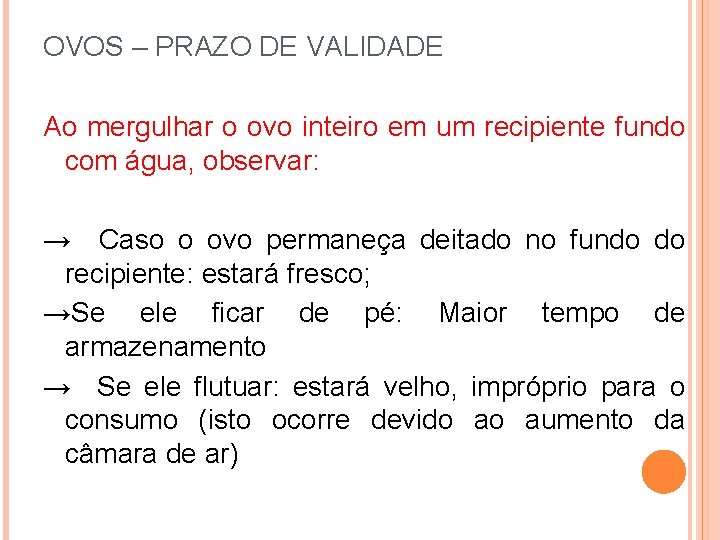 OVOS – PRAZO DE VALIDADE

Ao mergulhar o ovo inteiro em um recipiente fundo com água, observar:

→ Caso o ovo permaneça deitado no fundo do recipiente: estará fresco;

→Se ele ficar de pé: Maior tempo de armazenamento

→ Se ele flutuar: estará velho, impróprio para o consumo (isto ocorre devido ao aumento da câmara de ar)